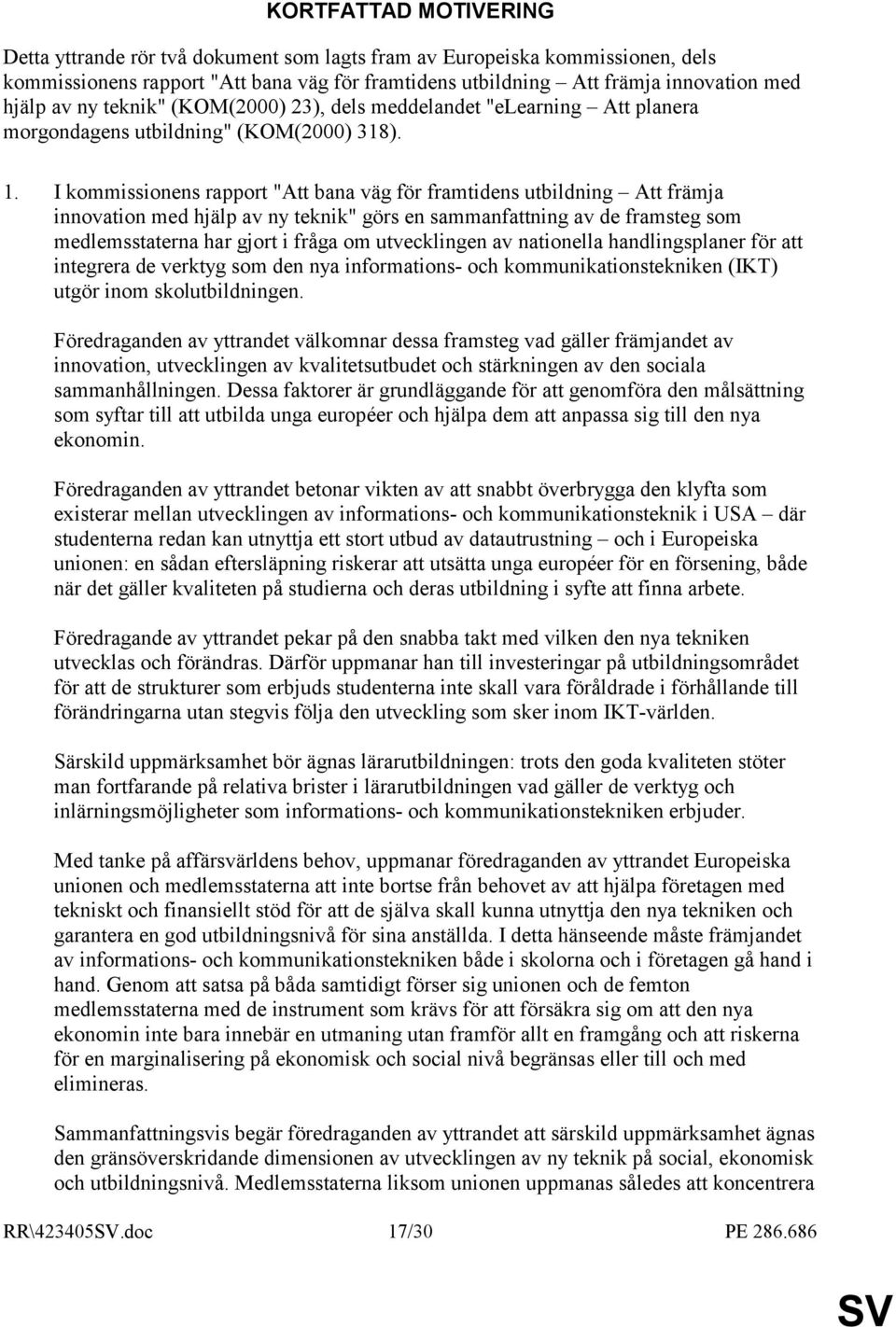 KORTFATTAD MOTIVERING

Detta yttrande rör två dokument som lagts fram av Europeiska kommissionen, dels kommissionens rapport "Att bana väg för framtidens utbildning – Att främja innovation med hjälp av ny teknik" (KOM(2000) 23), dels meddelandet "eLearning – Att planera morgondagens utbildning" (KOM(2000) 318).

1. I kommissionens rapport "Att bana väg för framtidens utbildning – Att främja innovation med hjälp av ny teknik" görs en sammanfattning av de framsteg som medlemsstaterna har gjort i fråga om utvecklingen av nationella handlingsplaner för att integrera de verktyg som den nya informations- och kommunikationstekniken (IKT) utgör inom skolutbildningen.

Föredraganden av yttrandet välkomnar dessa framsteg vad gäller främjandet av innovation, utvecklingen av kvalitetsutbudet och stärkningen av den sociala sammanhållningen. Dessa faktorer är grundläggande för att genomföra den målsättning som syftar till att utbilda unga européer och hjälpa dem att anpassa sig till den nya ekonomin.

Föredraganden av yttrandet betonar vikten av att snabbt överbrygga den klyfta som existerar mellan utvecklingen av informations- och kommunikationsteknik i USA – där studenterna redan kan utnyttja ett stort utbud av datautrustning – och i Europeiska unionen: en sådan eftersläpning riskerar att utsätta unga européer för en försening, både när det gäller kvaliteten på studierna och deras utbildning i syfte att finna arbete.

Föredragande av yttrandet pekar på den snabba takt med vilken den nya tekniken utvecklas och förändras. Därför uppmanar han till investeringar på utbildningsområdet för att de strukturer som erbjuds studenterna inte skall vara föråldrade i förhållande till förändringarna utan stegvis följa den utveckling som sker inom IKT-världen.

Särskild uppmärksamhet bör ägnas lärarutbildningen: trots den goda kvaliteten stöter man fortfarande på relativa brister i lärarutbildningen vad gäller de verktyg och inlärningsmöjligheter som informations- och kommunikationstekniken erbjuder.

Med tanke på affärsvärldens behov, uppmanar föredraganden av yttrandet Europeiska unionen och medlemsstaterna att inte bortse från behovet av att hjälpa företagen med tekniskt och finansiellt stöd för att de själva skall kunna utnyttja den nya tekniken och garantera en god utbildningsnivå för sina anställda. I detta hänseende måste främjandet av informations- och kommunikationstekniken både i skolorna och i företagen gå hand i hand. Genom att satsa på båda samtidigt förser sig unionen och de femton medlemsstaterna med de instrument som krävs för att försäkra sig om att den nya ekonomin inte bara innebär en utmaning utan framför allt en framgång och att riskerna för en marginalisering på ekonomisk och social nivå begränsas eller till och med elimineras.

Sammanfattningsvis begär föredraganden av yttrandet att särskild uppmärksamhet ägnas den gränsöverskridande dimensionen av utvecklingen av ny teknik på social, ekonomisk och utbildningsnivå. Medlemsstaterna liksom unionen uppmanas således att koncentrera

RR\423405SV.doc 17/30 PE 286.686

SV